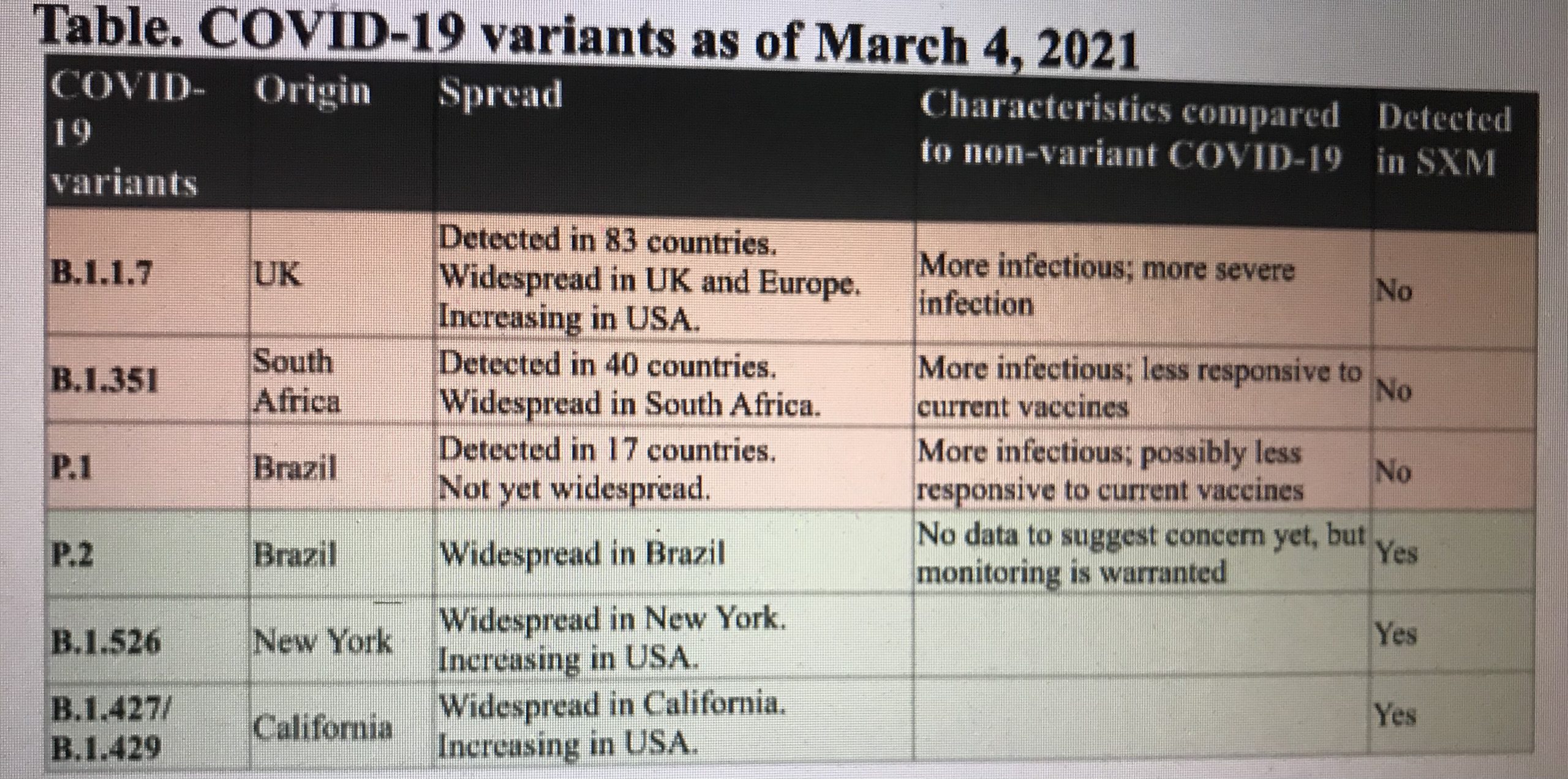 Table. COVID-19 variants as of March 4, 2021

| COVID-19 variants | Origin | Spread | Characteristics compared to non-variant COVID-19 | Detected in SXM |
|---|---|---|---|---|
| B.1.1.7 | UK | Detected in 83 countries. Widespread in UK and Europe. Increasing in USA. | More infectious; more severe infection | No |
| B.1.351 | South Africa | Detected in 40 countries. Widespread in South Africa. | More infectious; less responsive to current vaccines | No |
| P.1 | Brazil | Detected in 17 countries. Not yet widespread. | More infectious; possibly less responsive to current vaccines | No |
| P.2 | Brazil | Widespread in Brazil | No data to suggest concern yet, but monitoring is warranted | Yes |
| B.1.526 | New York | Widespread in New York. Increasing in USA. | | Yes |
| B.1.427/ B.1.429 | California | Widespread in California. Increasing in USA. | | Yes |